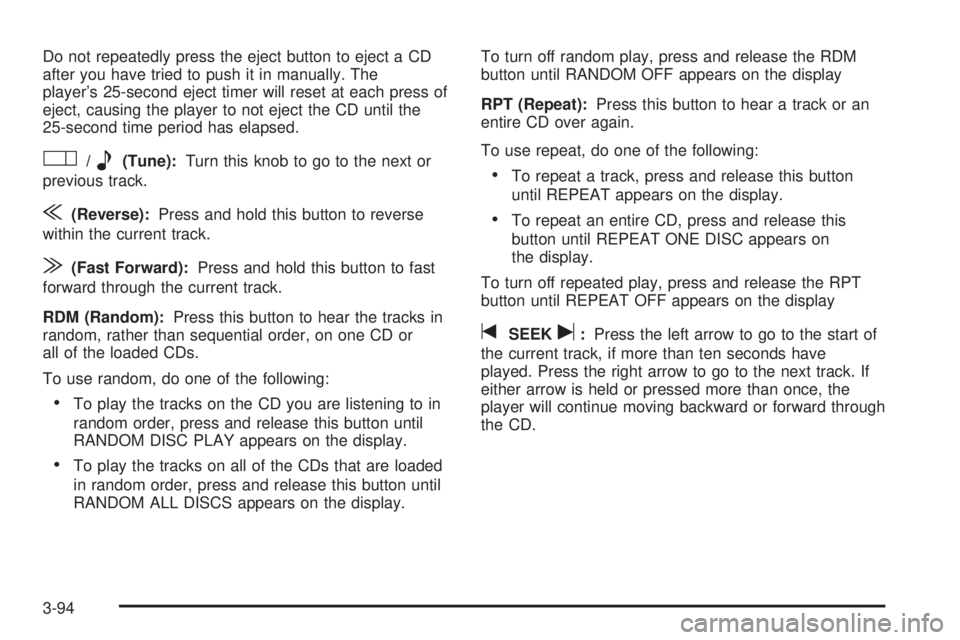 Do not repeatedly press the eject button to eject a CD after you have tried to push it in manually. The player's 25-second eject timer will reset at each press of eject, causing the player to not eject the CD until the 25-second time period has elapsed.

/ (Tune): Turn this knob to go to the next or previous track.

(Reverse): Press and hold this button to reverse within the current track.

(Fast Forward): Press and hold this button to fast forward through the current track.

RDM (Random): Press this button to hear the tracks in random, rather than sequential order, on one CD or all of the loaded CDs.

To use random, do one of the following:

• To play the tracks on the CD you are listening to in random order, press and release this button until RANDOM DISC PLAY appears on the display.

• To play the tracks on all of the CDs that are loaded in random order, press and release this button until RANDOM ALL DISCS appears on the display.

To turn off random play, press and release the RDM button until RANDOM OFF appears on the display

RPT (Repeat): Press this button to hear a track or an entire CD over again.

To use repeat, do one of the following:

• To repeat a track, press and release this button until REPEAT appears on the display.

• To repeat an entire CD, press and release this button until REPEAT ONE DISC appears on the display.

To turn off repeated play, press and release the RPT button until REPEAT OFF appears on the display

SEEK : Press the left arrow to go to the start of the current track, if more than ten seconds have played. Press the right arrow to go to the next track. If either arrow is held or pressed more than once, the player will continue moving backward or forward through the CD.

3-94

carmanualsonline.info